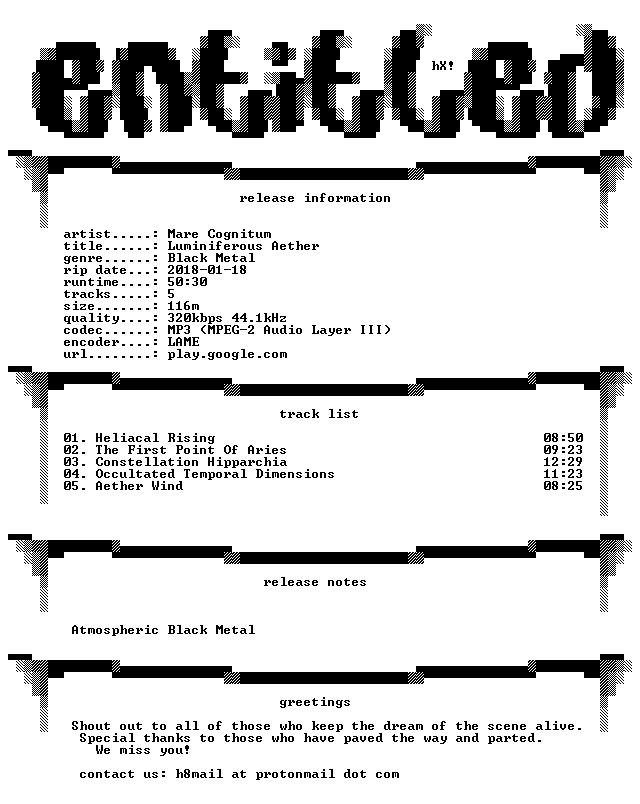 entitled

hX!

release information

artist.....: Mare Cognitum
title......: Luminiferous Aether
genre......: Black Metal
rip date...: 2018-01-18
runtime....: 50:30
tracks.....: 5
size.......: 116m
quality....: 320kbps 44.1kHz
codec......: MP3 (MPEG-2 Audio Layer III)
encoder....: LAME
url........: play.google.com

track list

01. Heliacal Rising 08:50
02. The First Point Of Aries 09:23
03. Constellation Hipparchia 12:29
04. Occultated Temporal Dimensions 11:23
05. Aether Wind 08:25

release notes

Atmospheric Black Metal

greetings

Shout out to all of those who keep the dream of the scene alive.
Special thanks to those who have paved the way and parted.
We miss you!

contact us: h8mail at protonmail dot com